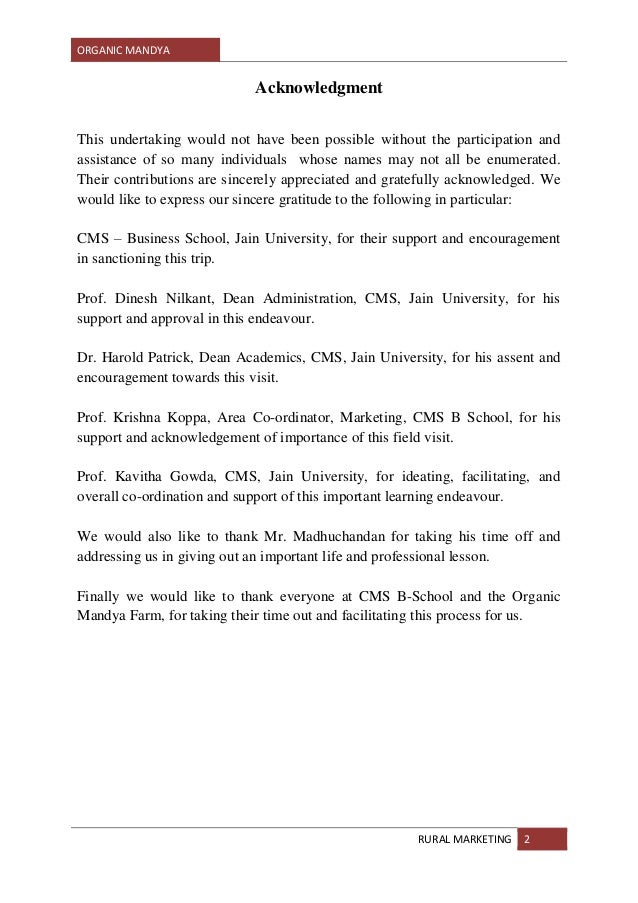 ORGANIC MANDYA

Acknowledgment

This undertaking would not have been possible without the participation and assistance of so many individuals whose names may not all be enumerated. Their contributions are sincerely appreciated and gratefully acknowledged. We would like to express our sincere gratitude to the following in particular:

CMS – Business School, Jain University, for their support and encouragement in sanctioning this trip.

Prof. Dinesh Nilkant, Dean Administration, CMS, Jain University, for his support and approval in this endeavour.

Dr. Harold Patrick, Dean Academics, CMS, Jain University, for his assent and encouragement towards this visit.

Prof. Krishna Koppa, Area Co-ordinator, Marketing, CMS B School, for his support and acknowledgement of importance of this field visit.

Prof. Kavitha Gowda, CMS, Jain University, for ideating, facilitating, and overall co-ordination and support of this important learning endeavour.

We would also like to thank Mr. Madhuchandan for taking his time off and addressing us in giving out an important life and professional lesson.

Finally we would like to thank everyone at CMS B-School and the Organic Mandya Farm, for taking their time out and facilitating this process for us.

RURAL MARKETING 2